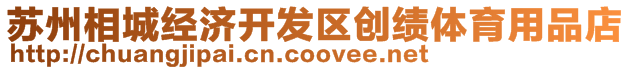 苏州相城经济开发区创绩体育用品店
http://chuangjipai.cn.coovee.net